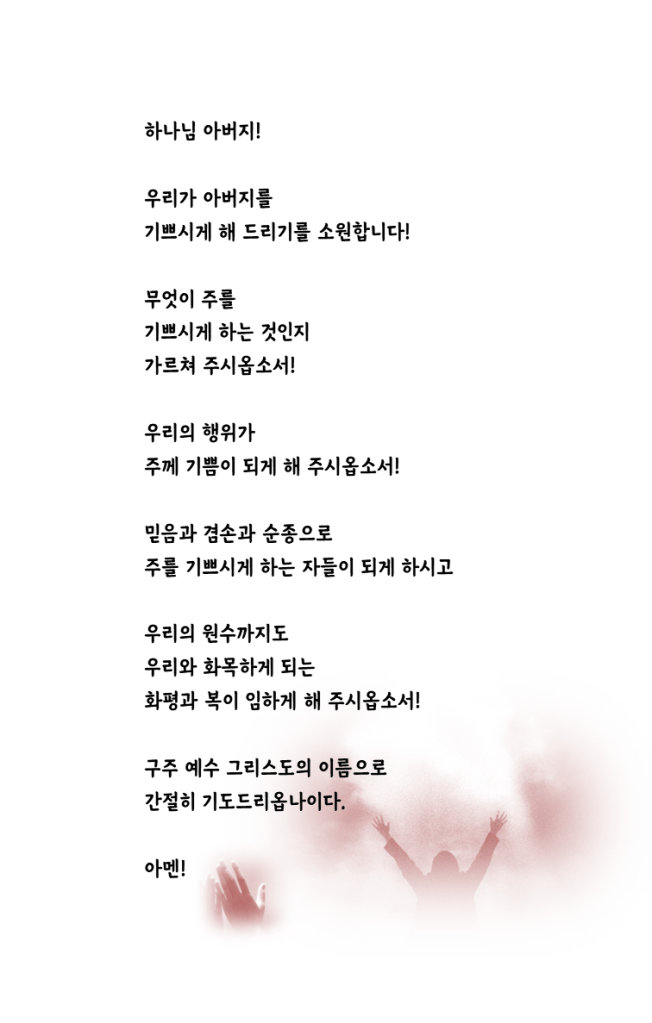 하나님 아버지!

우리가 아버지를
기쁘시게 해 드리기를 소원합니다!

무엇이 주를
기쁘시게 하는 것인지
가르쳐 주시옵소서!

우리의 행위가
주께 기쁨이 되게 해 주시옵소서!

믿음과 겸손과 순종으로
주를 기쁘시게 하는 자들이 되게 하시고

우리의 원수까지도
우리와 화목하게 되는
화평과 복이 임하게 해 주시옵소서!

구주 예수 그리스도의 이름으로
간절히 기도드리옵나이다.

아멘!